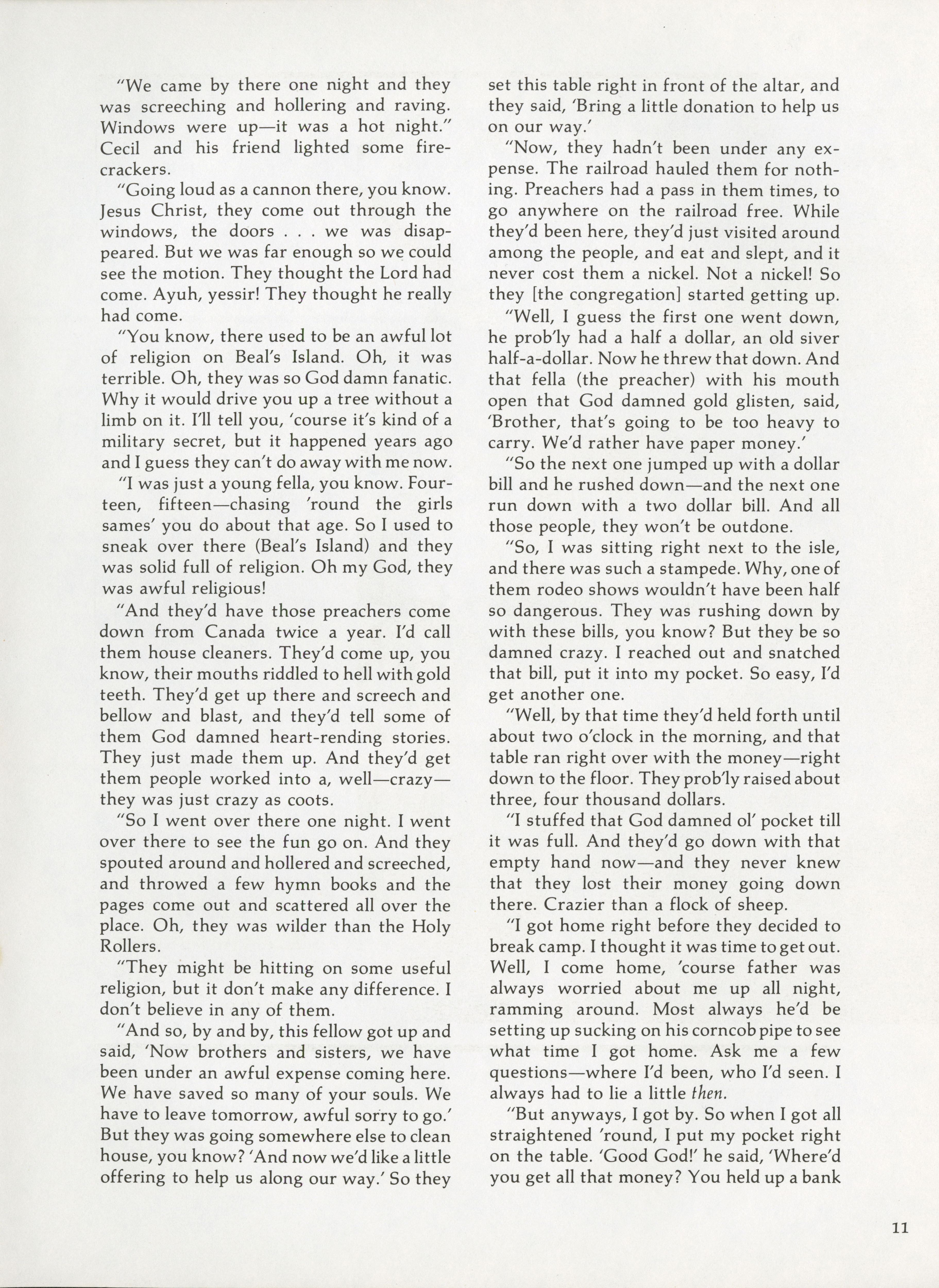 "We came by there one night and they was screeching and hollering and raving. Windows were up—it was a hot night." Cecil and his friend lighted some firecrackers.

"Going loud as a cannon there, you know. Jesus Christ, they come out through the windows, the doors . . . we was disappeared. But we was far enough so we could see the motion. They thought the Lord had come. Ayuh, yessir! They thought he really had come.

"You know, there used to be an awful lot of religion on Beal's Island. Oh, it was terrible. Oh, they was so God damn fanatic. Why it would drive you up a tree without a limb on it. I'll tell you, 'course it's kind of a military secret, but it happened years ago and I guess they can't do away with me now.

"I was just a young fella, you know. Fourteen, fifteen—chasing 'round the girls sames' you do about that age. So I used to sneak over there (Beal's Island) and they was solid full of religion. Oh my God, they was awful religious!

"And they'd have those preachers come down from Canada twice a year. I'd call them house cleaners. They'd come up, you know, their mouths riddled to hell with gold teeth. They'd get up there and screech and bellow and blast, and they'd tell some of them God damned heart-rending stories. They just made them up. And they'd get them people worked into a, well—crazy—they was just crazy as coots.

"So I went over there one night. I went over there to see the fun go on. And they spouted around and hollered and screeched, and throwed a few hymn books and the pages come out and scattered all over the place. Oh, they was wilder than the Holy Rollers.

"They might be hitting on some useful religion, but it don't make any difference. I don't believe in any of them.

"And so, by and by, this fellow got up and said, 'Now brothers and sisters, we have been under an awful expense coming here. We have saved so many of your souls. We have to leave tomorrow, awful sorry to go.' But they was going somewhere else to clean house, you know? 'And now we'd like a little offering to help us along our way.' So they set this table right in front of the altar, and they said, 'Bring a little donation to help us on our way.'

"Now, they hadn't been under any expense. The railroad hauled them for nothing. Preachers had a pass in them times, to go anywhere on the railroad free. While they'd been here, they'd just visited around among the people, and eat and slept, and it never cost them a nickel. Not a nickel! So they [the congregation] started getting up.

"Well, I guess the first one went down, he prob'ly had a half a dollar, an old siver half-a-dollar. Now he threw that down. And that fella (the preacher) with his mouth open that God damned gold glisten, said, 'Brother, that's going to be too heavy to carry. We'd rather have paper money.'

"So the next one jumped up with a dollar bill and he rushed down—and the next one run down with a two dollar bill. And all those people, they won't be outdone.

"So, I was sitting right next to the isle, and there was such a stampede. Why, one of them rodeo shows wouldn't have been half so dangerous. They was rushing down by with these bills, you know? But they be so damned crazy. I reached out and snatched that bill, put it into my pocket. So easy, I'd get another one.

"Well, by that time they'd held forth until about two o'clock in the morning, and that table ran right over with the money—right down to the floor. They prob'ly raised about three, four thousand dollars.

"I stuffed that God damned ol' pocket till it was full. And they'd go down with that empty hand now—and they never knew that they lost their money going down there. Crazier than a flock of sheep.

"I got home right before they decided to break camp. I thought it was time to get out. Well, I come home, 'course father was always worried about me up all night, ramming around. Most always he'd be setting up sucking on his corncob pipe to see what time I got home. Ask me a few questions—where I'd been, who I'd seen. I always had to lie a little then.

"But anyways, I got by. So when I got all straightened 'round, I put my pocket right on the table. 'Good God!' he said, 'Where'd you get all that money? You held up a bank

11